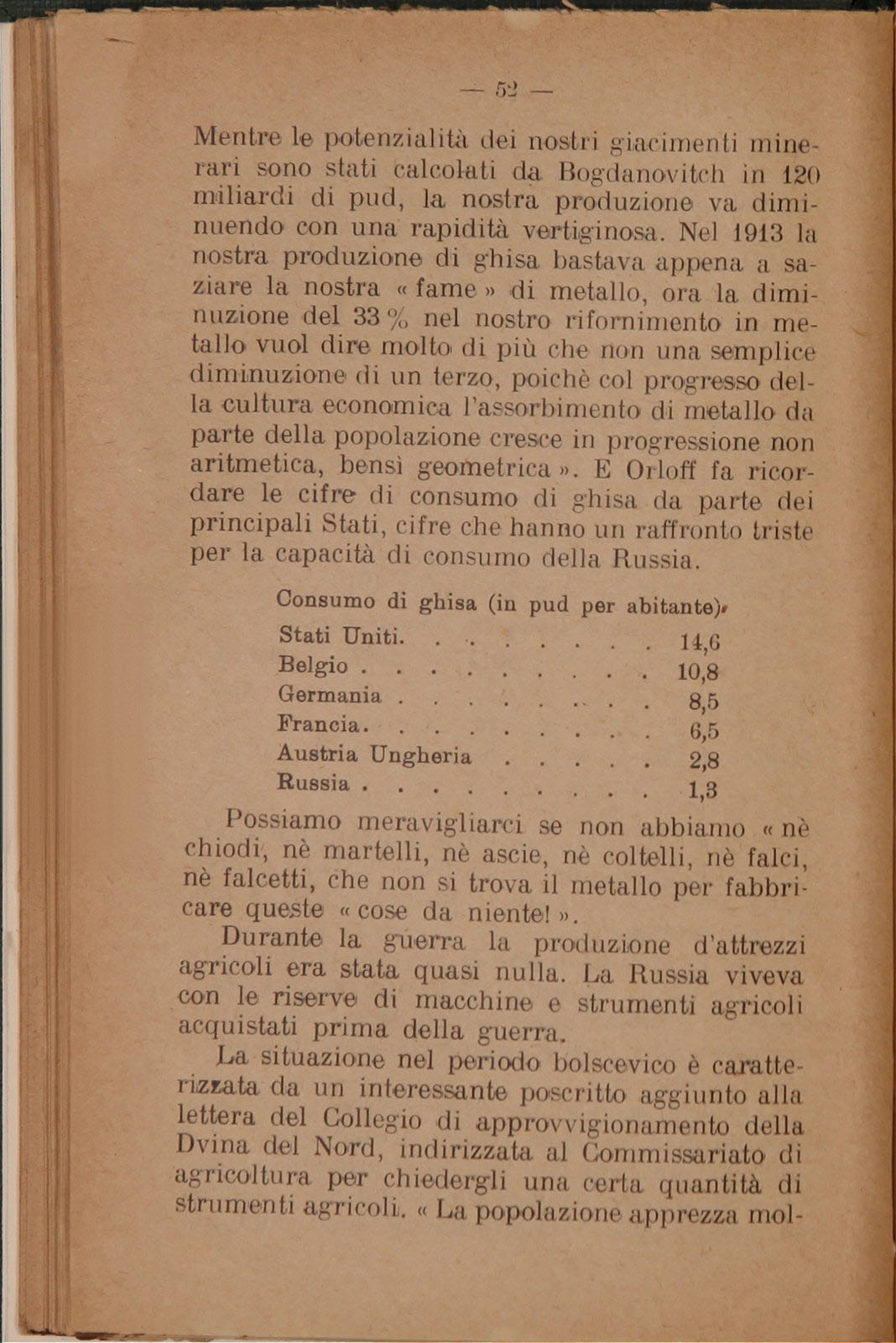 — 52 —

Mentre le potenzialità dei nostri giacimenti minerari sono stati calcolati da Bogdanovitch in 120 miliardi di pud, la nostra produzione va diminuendo con una rapidità vertiginosa. Nel 1913 la nostra produzione di ghisa bastava appena a saziare la nostra « fame » di metallo, ora la diminuzione del 33 % nel nostro rifornimento in metallo vuol dire molto di più che non una semplice diminuzione di un terzo, poichè col progresso della cultura economica l'assorbimento di metallo da parte della popolazione cresce in progressione non aritmetica, bensì geometrica ». E Orloff fa ricordare le cifre di consumo di ghisa da parte dei principali Stati, cifre che hanno un raffronto triste per la capacità di consumo della Russia.

Consumo di ghisa (in pud per abitante).

| | |
|---|---|
| Stati Uniti. . . . . . . . . | 14,6 |
| Belgio . . . . . . . . . . | 10,8 |
| Germania . . . . . . . . . | 8,5 |
| Francia. . . . . . . . . . | 6,5 |
| Austria Ungheria . . . . . | 2,8 |
| Russia . . . . . . . . . . | 1,3 |

Possiamo meravigliarci se non abbiamo « nè chiodi, nè martelli, nè ascie, nè coltelli, nè falci, nè falcetti, che non si trova il metallo per fabbricare queste « cose da niente! ».

Durante la guerra la produzione d'attrezzi agricoli era stata quasi nulla. La Russia viveva con le riserve di macchine e strumenti agricoli acquistati prima della guerra.

La situazione nel periodo bolscevico è caratterizzata da un interessante poscritto aggiunto alla lettera del Collegio di approvvigionamento della Dvina del Nord, indirizzata al Commissariato di agricoltura per chiedergli una certa quantità di strumenti agricoli. « La popolazione apprezza mol-